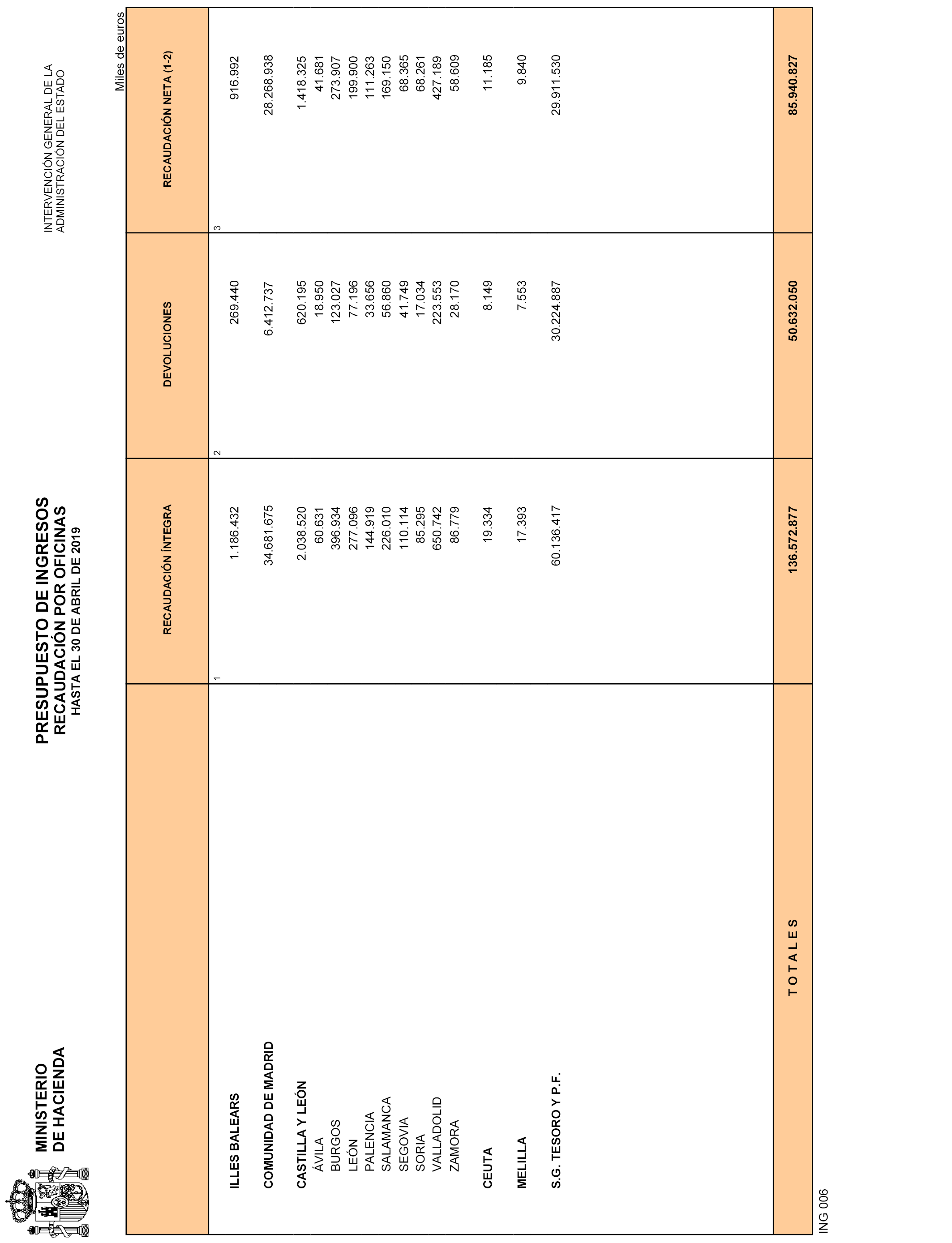 MINISTERIO
DE HACIENDA

PRESUPUESTO DE INGRESOS
RECAUDACIÓN POR OFICINAS
HASTA EL 30 DE ABRIL DE 2019

INTERVENCIÓN GENERAL DE LA
ADMINISTRACIÓN DEL ESTADO

Miles de euros

| | RECAUDACIÓN ÍNTEGRA | DEVOLUCIONES | RECAUDACIÓN NETA (1-2) |
|---|---|---|---|
| | 1 | 2 | 3 |
| ILLES BALEARS | 1.186.432 | 269.440 | 916.992 |
| COMUNIDAD DE MADRID | 34.681.675 | 6.412.737 | 28.268.938 |
| CASTILLA Y LEÓN | 2.038.520 | 620.195 | 1.418.325 |
| ÁVILA | 60.631 | 18.950 | 41.681 |
| BURGOS | 396.934 | 123.027 | 273.907 |
| LEÓN | 277.096 | 77.196 | 199.900 |
| PALENCIA | 144.919 | 33.656 | 111.263 |
| SALAMANCA | 226.010 | 56.860 | 169.150 |
| SEGOVIA | 110.114 | 41.749 | 68.365 |
| SORIA | 85.295 | 17.034 | 68.261 |
| VALLADOLID | 650.742 | 223.553 | 427.189 |
| ZAMORA | 86.779 | 28.170 | 58.609 |
| CEUTA | 19.334 | 8.149 | 11.185 |
| MELILLA | 17.393 | 7.553 | 9.840 |
| S.G. TESORO Y P.F. | 60.136.417 | 30.224.887 | 29.911.530 |
| T O T A L E S | 136.572.877 | 50.632.050 | 85.940.827 |

ING 006